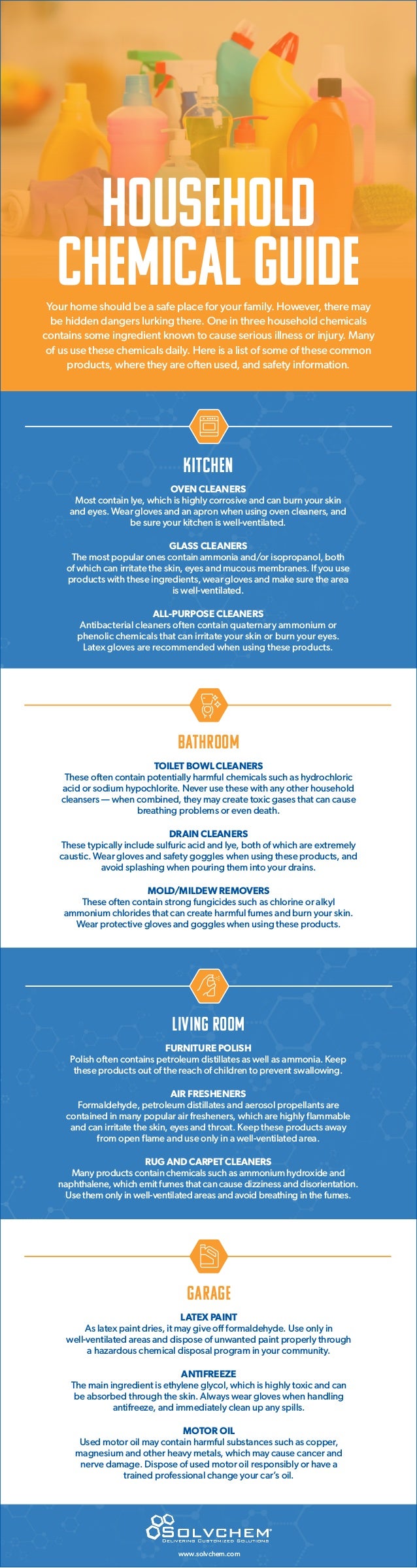 HOUSEHOLD CHEMICAL GUIDE

Your home should be a safe place for your family. However, there may be hidden dangers lurking there. One in three household chemicals contains some ingredient known to cause serious illness or injury. Many of us use these chemicals daily. Here is a list of some of these common products, where they are often used, and safety information.

KITCHEN

OVEN CLEANERS
Most contain lye, which is highly corrosive and can burn your skin and eyes. Wear gloves and an apron when using oven cleaners, and be sure your kitchen is well-ventilated.

GLASS CLEANERS
The most popular ones contain ammonia and/or isopropanol, both of which can irritate the skin, eyes and mucous membranes. If you use products with these ingredients, wear gloves and make sure the area is well-ventilated.

ALL-PURPOSE CLEANERS
Antibacterial cleaners often contain quaternary ammonium or phenolic chemicals that can irritate your skin or burn your eyes. Latex gloves are recommended when using these products.

BATHROOM

TOILET BOWL CLEANERS
These often contain potentially harmful chemicals such as hydrochloric acid or sodium hypochlorite. Never use these with any other household cleansers — when combined, they may create toxic gases that can cause breathing problems or even death.

DRAIN CLEANERS
These typically include sulfuric acid and lye, both of which are extremely caustic. Wear gloves and safety goggles when using these products, and avoid splashing when pouring them into your drains.

MOLD/MILDEW REMOVERS
These often contain strong fungicides such as chlorine or alkyl ammonium chlorides that can create harmful fumes and burn your skin. Wear protective gloves and goggles when using these products.

LIVING ROOM

FURNITURE POLISH
Polish often contains petroleum distillates as well as ammonia. Keep these products out of the reach of children to prevent swallowing.

AIR FRESHENERS
Formaldehyde, petroleum distillates and aerosol propellants are contained in many popular air fresheners, which are highly flammable and can irritate the skin, eyes and throat. Keep these products away from open flame and use only in a well-ventilated area.

RUG AND CARPET CLEANERS
Many products contain chemicals such as ammonium hydroxide and naphthalene, which emit fumes that can cause dizziness and disorientation. Use them only in well-ventilated areas and avoid breathing in the fumes.

GARAGE

LATEX PAINT
As latex paint dries, it may give off formaldehyde. Use only in well-ventilated areas and dispose of unwanted paint properly through a hazardous chemical disposal program in your community.

ANTIFREEZE
The main ingredient is ethylene glycol, which is highly toxic and can be absorbed through the skin. Always wear gloves when handling antifreeze, and immediately clean up any spills.

MOTOR OIL
Used motor oil may contain harmful substances such as copper, magnesium and other heavy metals, which may cause cancer and nerve damage. Dispose of used motor oil responsibly or have a trained professional change your car's oil.

SOLVCHEM
DELIVERING CUSTOMIZED SOLUTIONS
www.solvchem.com